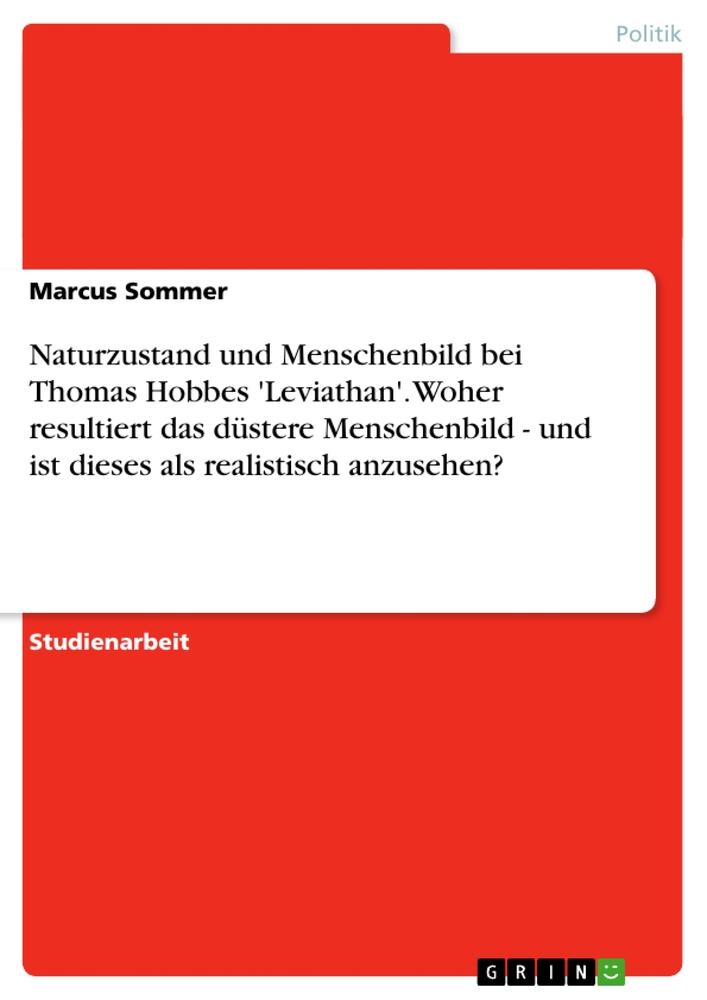 Politik

Marcus Sommer

Naturzustand und Menschenbild bei Thomas Hobbes 'Leviathan'. Woher resultiert das düstere Menschenbild - und ist dieses als realistisch anzusehen?

Studienarbeit

GRIN